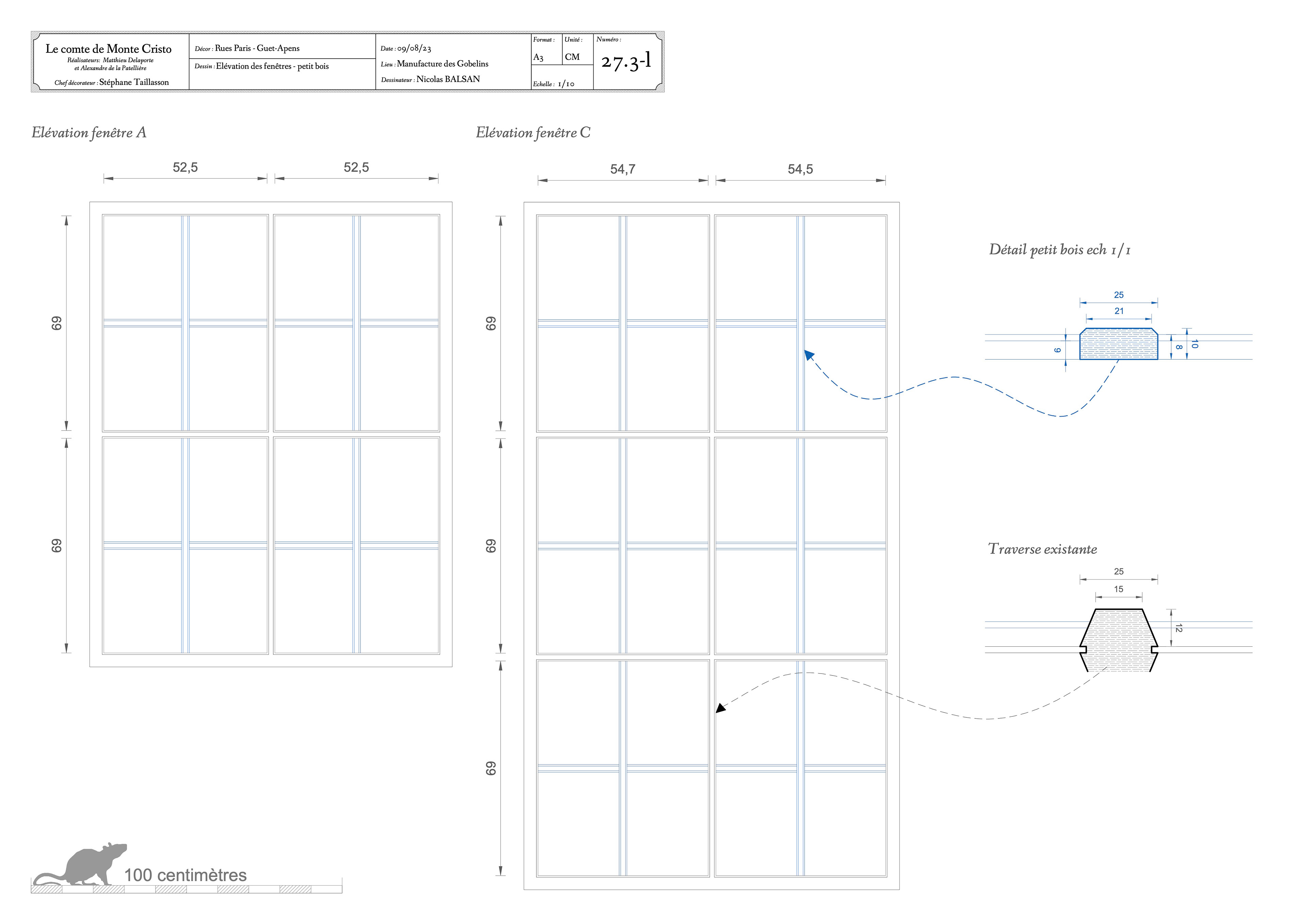 Le comte de Monte Cristo
Réalisateurs: Matthieu Delaporte et Alexandre de la Patellière
Chef décorateur : Stéphane Taillasson

Décor : Rues Paris - Guet-Apens
Dessin : Elévation des fenêtres - petit bois

Date : 09/08/23
Lieu : Manufacture des Gobelins
Dessinateur : Nicolas BALSAN

Format : A3
Unité : CM
Echelle : 1/10
Numéro : 27.3-l

Elévation fenêtre A

52,5
52,5
69
69

Elévation fenêtre C

54,7
54,5
69
69
69

Détail petit bois ech 1/1

25
21
9
8
10

Traverse existante

25
15
12

100 centimètres